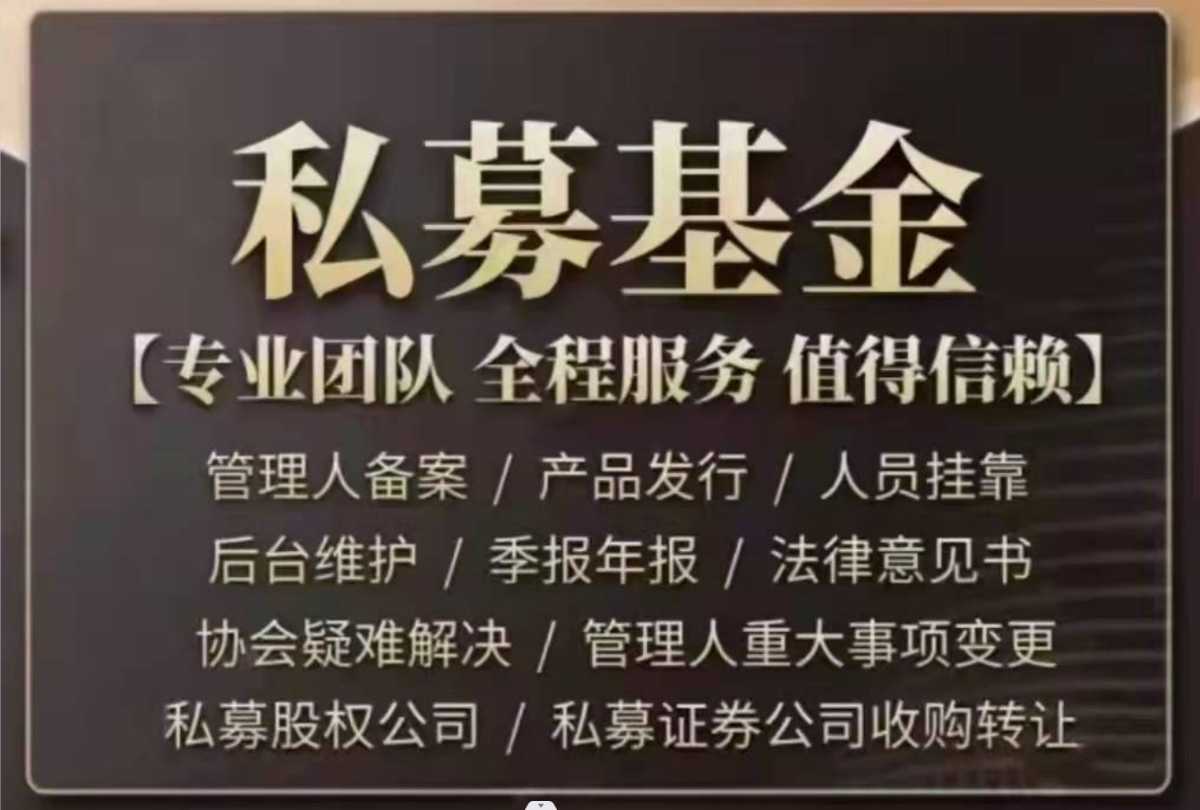 私募基金

【专业团队 全程服务 值得信赖】

管理人备案 / 产品发行 / 人员挂靠

后台维护 / 季报年报 / 法律意见书

协会疑难解决 / 管理人重大事项变更

私募股权公司 / 私募证券公司收购转让